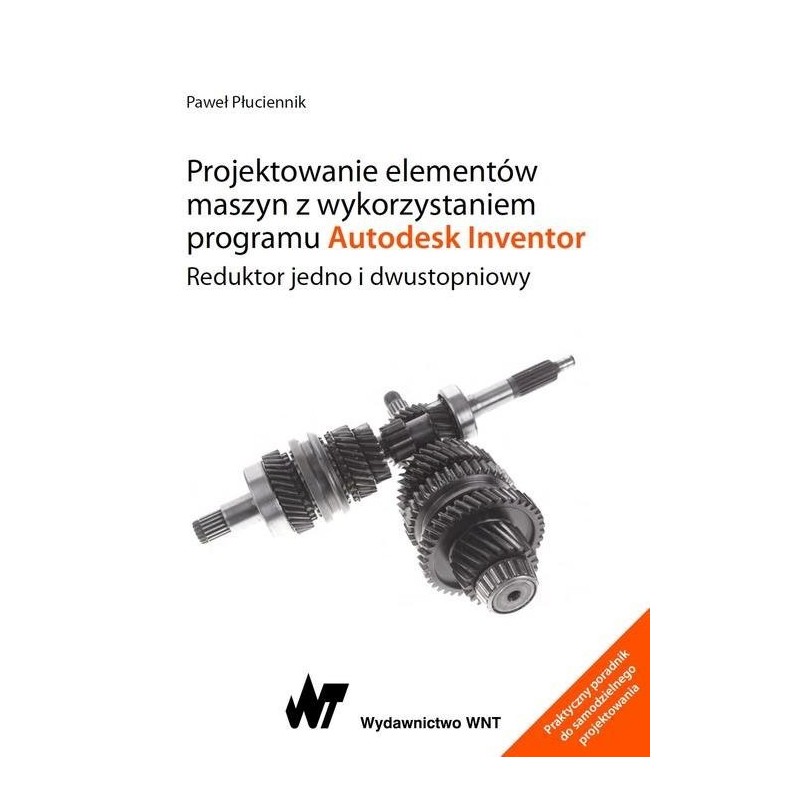 Paweł Płuciennik

Projektowanie elementów maszyn z wykorzystaniem programu Autodesk Inventor

Reduktor jedno i dwustopniowy

WNT

Wydawnictwo WNT

Praktyczny poradnik do samodzielnego projektowania